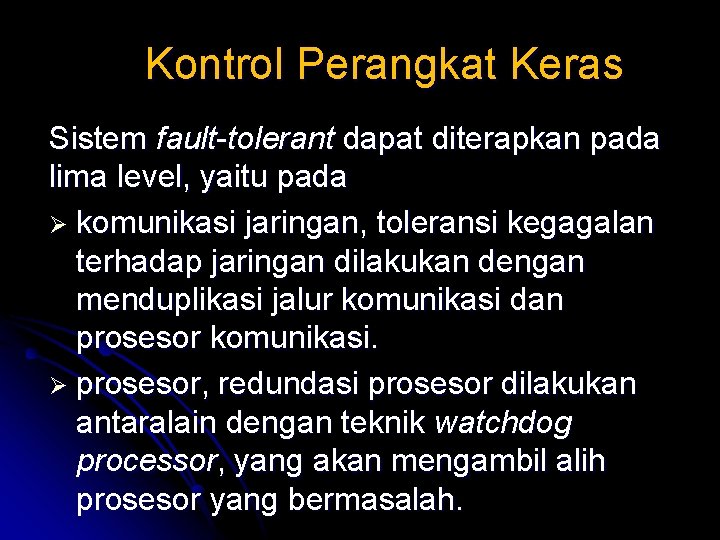 Kontrol Perangkat Keras

Sistem fault-tolerant dapat diterapkan pada lima level, yaitu pada

➢ komunikasi jaringan, toleransi kegagalan terhadap jaringan dilakukan dengan menduplikasi jalur komunikasi dan prosesor komunikasi.

➢ prosesor, redundasi prosesor dilakukan antaralain dengan teknik watchdog processor, yang akan mengambil alih prosesor yang bermasalah.